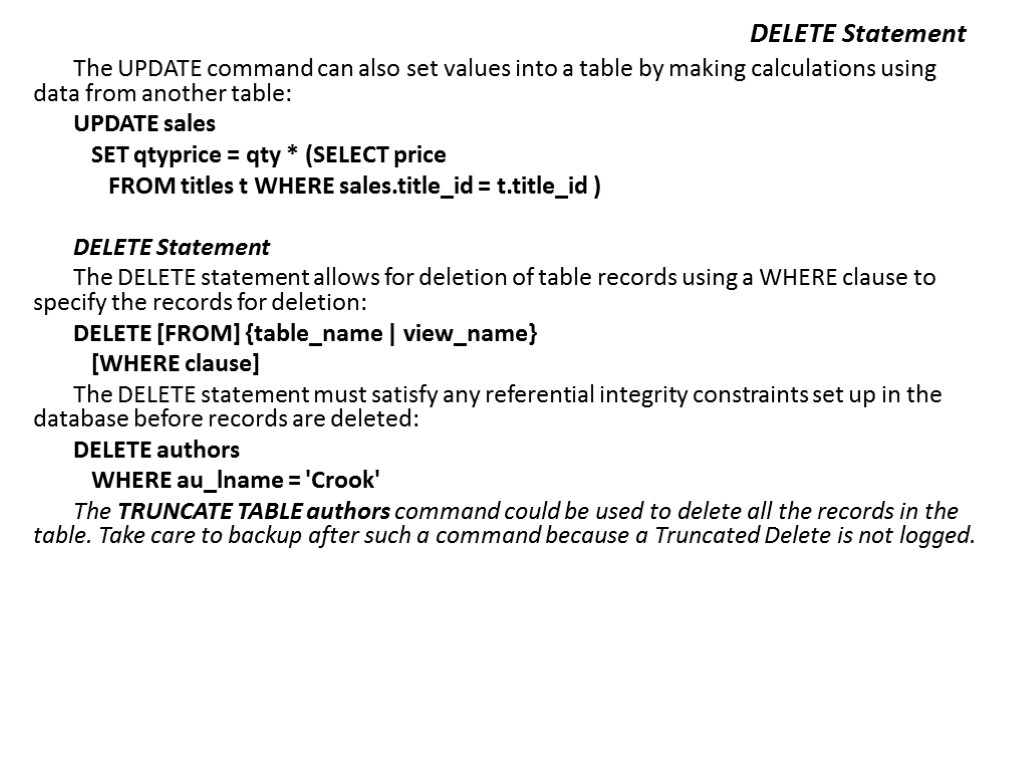 DELETE Statement

The UPDATE command can also set values into a table by making calculations using data from another table:

UPDATE sales
SET qtyprice = qty * (SELECT price
FROM titles t WHERE sales.title_id = t.title_id )

DELETE Statement

The DELETE statement allows for deletion of table records using a WHERE clause to specify the records for deletion:

DELETE [FROM] {table_name | view_name}
[WHERE clause]

The DELETE statement must satisfy any referential integrity constraints set up in the database before records are deleted:

DELETE authors
WHERE au_lname = 'Crook'

The TRUNCATE TABLE authors command could be used to delete all the records in the table. Take care to backup after such a command because a Truncated Delete is not logged.